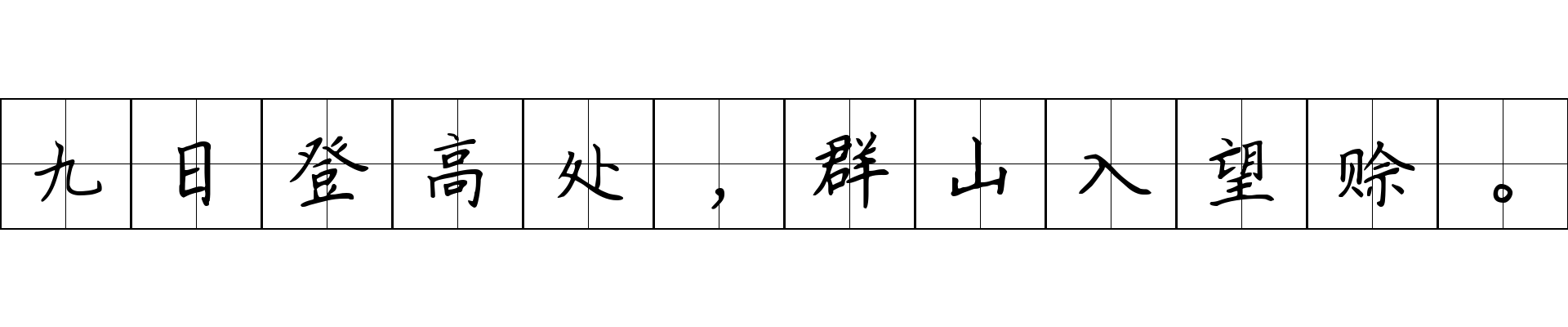 九日登高处，群山入望赊。